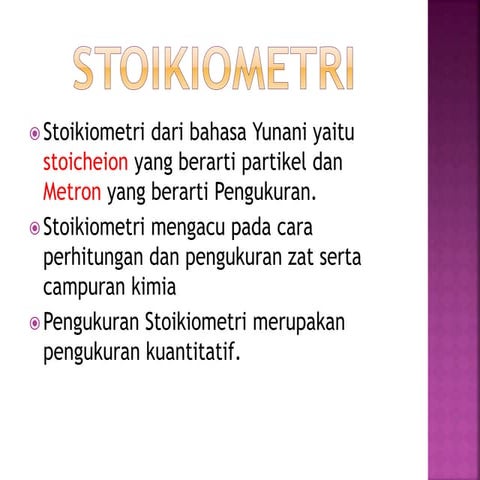 STOIKIOMETRI

• Stoikiometri dari bahasa Yunani yaitu stoicheion yang berarti partikel dan Metron yang berarti Pengukuran.

• Stoikiometri mengacu pada cara perhitungan dan pengukuran zat serta campuran kimia

• Pengukuran Stoikiometri merupakan pengukuran kuantitatif.